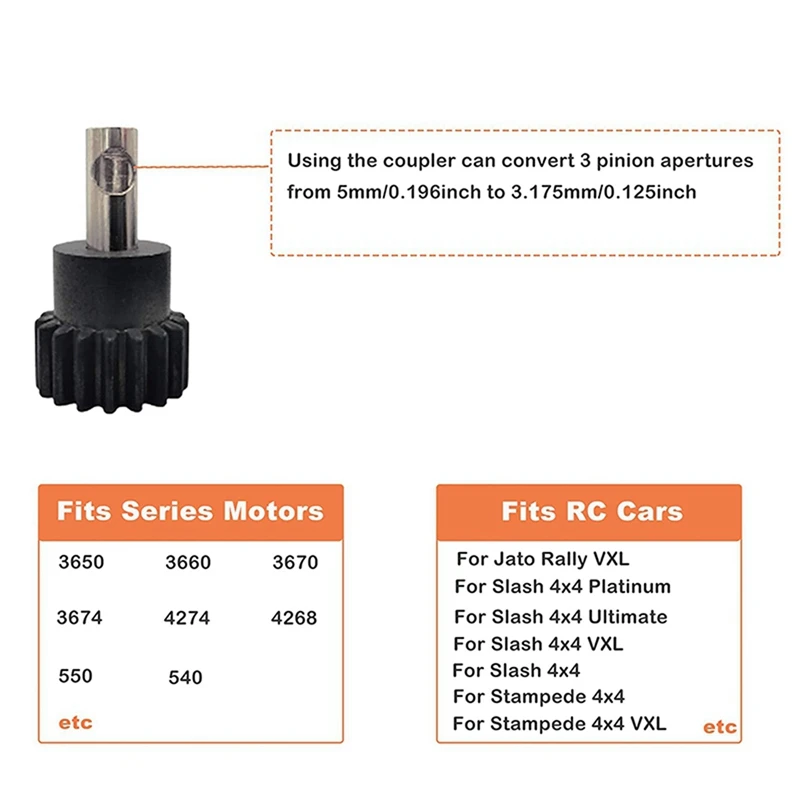 Using the coupler can convert 3 pinion apertures from 5mm/0.196inch to 3.175mm/0.125inch

Fits Series Motors

3650 3660 3670

3674 4274 4268

550 540

etc

Fits RC Cars

For Jato Rally VXL
For Slash 4x4 Platinum
For Slash 4x4 Ultimate
For Slash 4x4 VXL
For Slash 4x4
For Stampede 4x4
For Stampede 4x4 VXL

etc